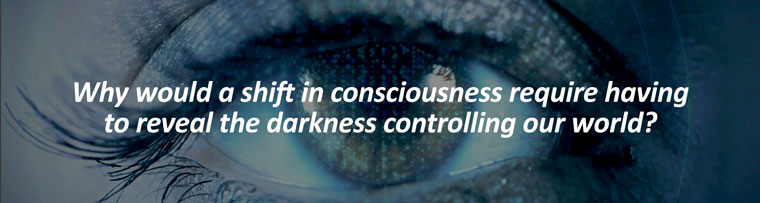 Why would a shift in consciousness require having to reveal the darkness controlling our world?